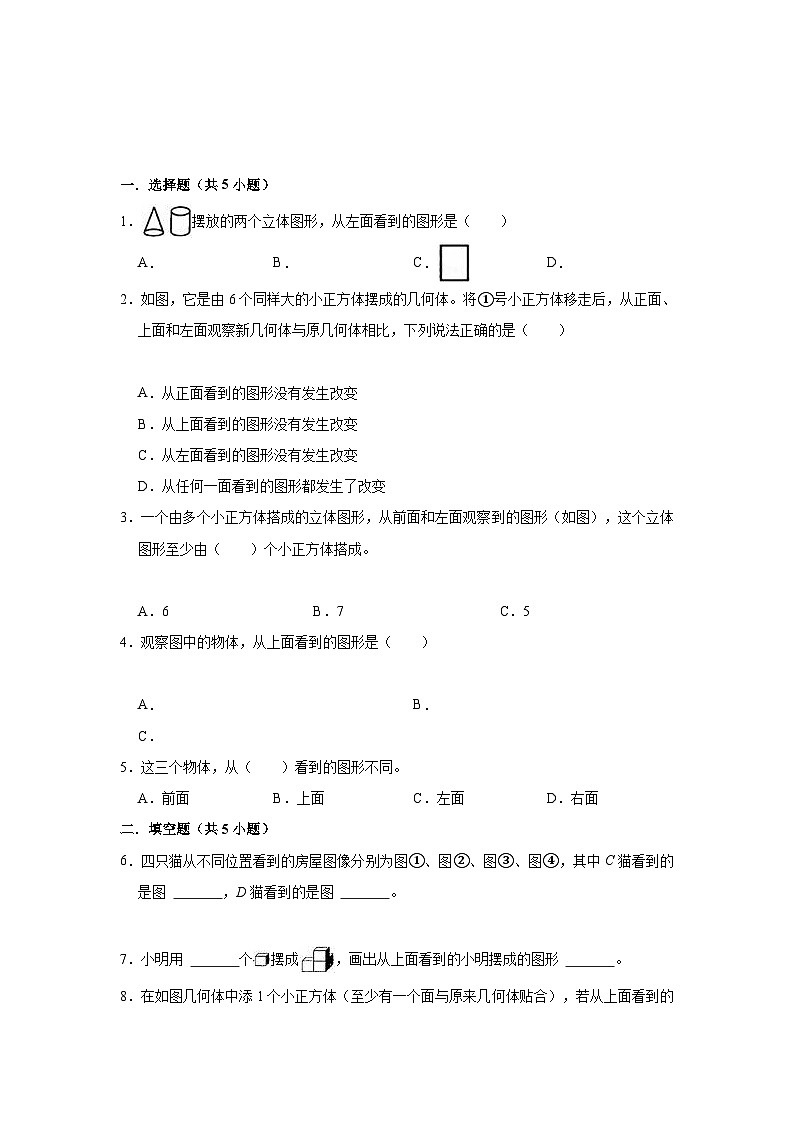 一．选择题（共 5 小题）

1．摆放的两个立体图形，从左面看到的图形是（　　）

A．　　B．　　C．　　D．

2．如图，它是由 6 个同样大的小正方体摆成的几何体。将①号小正方体移走后，从正面、上面和左面观察新几何体与原几何体相比，下列说法正确的是（　　）

A．从正面看到的图形没有发生改变

B．从上面看到的图形没有发生改变

C．从左面看到的图形没有发生改变

D．从任何一面看到的图形都发生了改变

3．一个由多个小正方体搭成的立体图形，从前面和左面观察到的图形（如图），这个立体图形至少由（　　）个小正方体搭成。

A．6　　B．7　　C．5

4．观察图中的物体，从上面看到的图形是（　　）

A．　　B．

C．

5．这三个物体，从（　　）看到的图形不同。

A．前面　　B．上面　　C．左面　　D．右面

二．填空题（共 5 小题）

6．四只猫从不同位置看到的房屋图像分别为图①、图②、图③、图④，其中 $C$ 猫看到的是图 ______，$D$ 猫看到的是图 ______。

7．小明用 ______个摆成，画出从上面看到的小明摆成的图形 ______。

8．在如图几何体中添 1 个小正方体（至少有一个面与原来几何体贴合），若从上面看到的